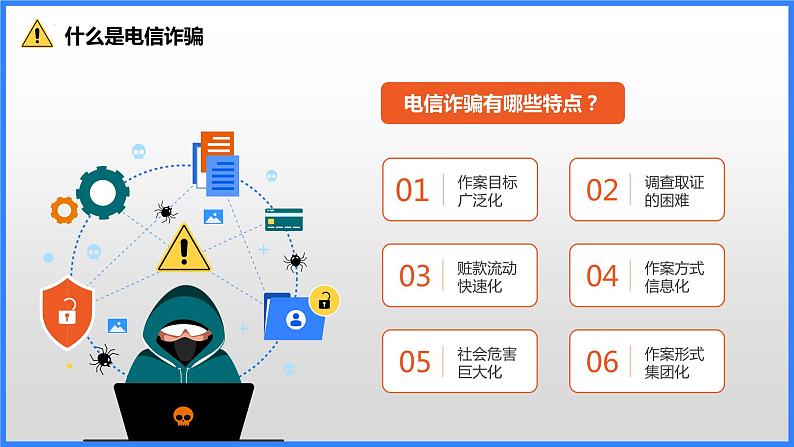 什么是电信诈骗

电信诈骗有哪些特点？

01 作案目标广泛化

02 调查取证的困难

03 赃款流动快速化

04 作案方式信息化

05 社会危害巨大化

06 作案形式集团化